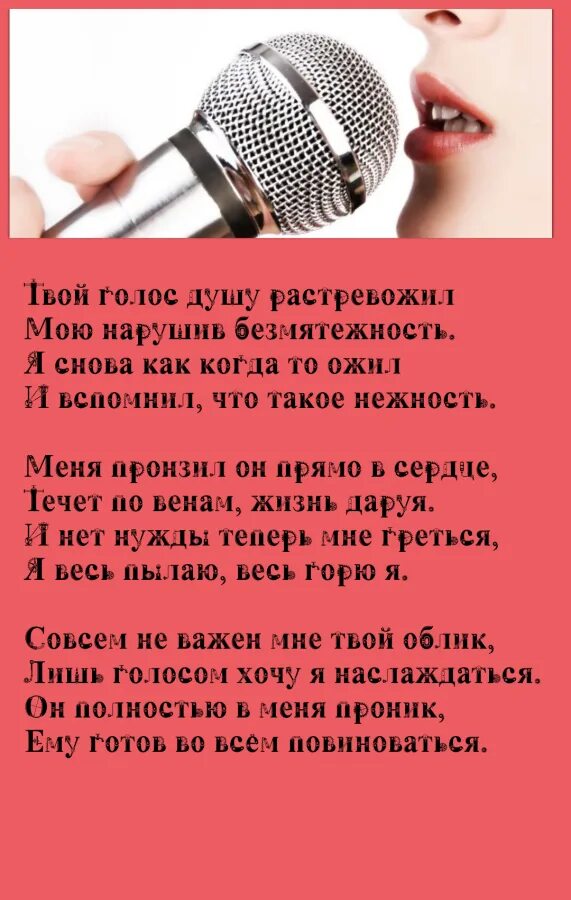 Твой голос душу растревожил
Мою нарушив безмятежность.
Я снова как когда то ожил
И вспомнил, что такое нежность.

Меня пронзил он прямо в сердце,
Течет по венам, жизнь даруя.
И нет нужды теперь мне греться,
Я весь пылаю, весь горю я.

Совсем не важен мне твой облик,
Лишь голосом хочу я наслаждаться.
Он полностью в меня проник,
Ему готов во всём повиноваться.